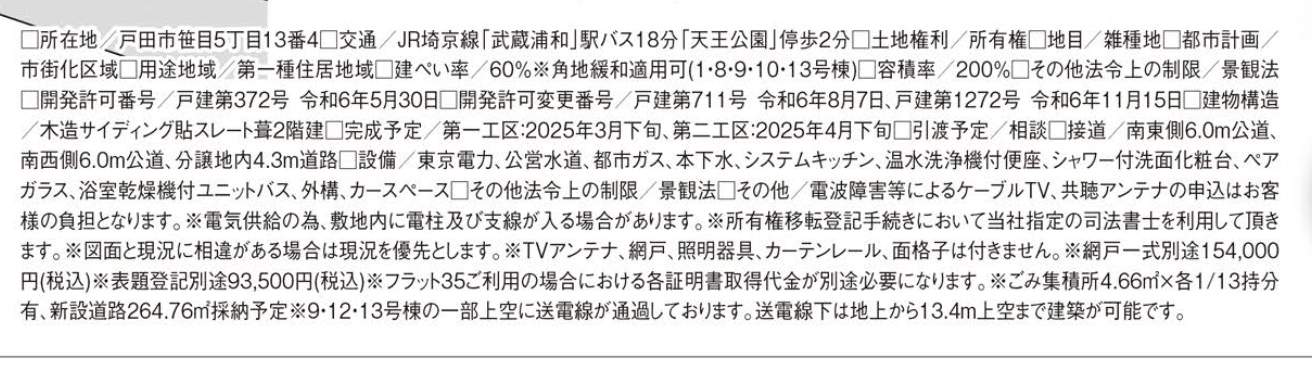 □所在地／戸田市笹目5丁目13番4□交通／JR埼京線「武蔵浦和」駅バス18分「天王公園」停歩2分□土地権利／所有権□地目／雑種地□都市計画／市街化区域□用途地域／第一種住居地域□建ぺい率／60%※角地緩和適用可(1･8･9･10･13号棟)□容積率／200%□その他法令上の制限／景観法□開発許可番号／戸建第372号 令和6年5月30日□開発許可変更番号／戸建第711号 令和6年8月7日、戸建第1272号 令和6年11月15日□建物構造／木造サイディング貼スレート葺2階建□完成予定／第一工区:2025年3月下旬、第二工区:2025年4月下旬□引渡予定／相談□接道／南東側6.0m公道、南西側6.0m公道、分譲地内4.3m道路□設備／東京電力、公営水道、都市ガス、本下水、システムキッチン、温水洗浄機付便座、シャワー付洗面化粧台、ペアガラス、浴室乾燥機付ユニットバス、外構、カースペース□その他法令上の制限／景観法□その他／電波障害等によるケーブルTV、共聴アンテナの申込はお客様の負担となります。※電気供給の為、敷地内に電柱及び支線が入る場合があります。※所有権移転登記手続きにおいて当社指定の司法書士を利用して頂きます。※図面と現況に相違がある場合は現況を優先とします。※TVアンテナ、網戸、照明器具、カーテンレール、面格子は付きません。※網戸一式別途154,000円(税込)※表題登記別途93,500円(税込)※フラット35ご利用の場合における各証明書取得代金が別途必要になります。※ごみ集積所4.66㎡×各1/13持分有、新設道路264.76㎡採納予定※9･12･13号棟の一部上空に送電線が通過しております。送電線下は地上から13.4m上空まで建築が可能です。